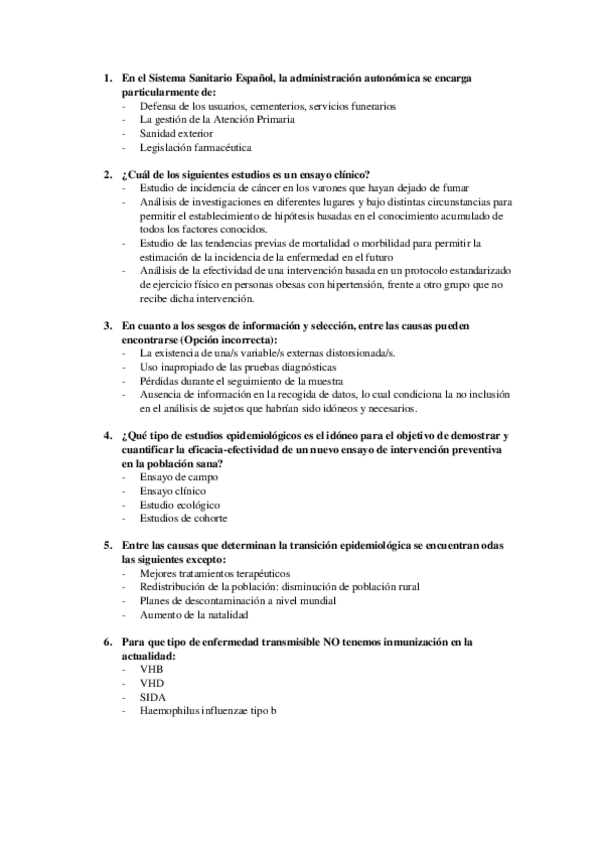 1. En el Sistema Sanitario Español, la administración autonómica se encarga particularmente de:
- Defensa de los usuarios, cementerios, servicios funerarios
- La gestión de la Atención Primaria
- Sanidad exterior
- Legislación farmacéutica

2. ¿Cuál de los siguientes estudios es un ensayo clínico?
- Estudio de incidencia de cáncer en los varones que hayan dejado de fumar
- Análisis de investigaciones en diferentes lugares y bajo distintas circunstancias para permitir el establecimiento de hipótesis basadas en el conocimiento acumulado de todos los factores conocidos.
- Estudio de las tendencias previas de mortalidad o morbilidad para permitir la estimación de la incidencia de la enfermedad en el futuro
- Análisis de la efectividad de una intervención basada en un protocolo estandarizado de ejercicio físico en personas obesas con hipertensión, frente a otro grupo que no recibe dicha intervención.

3. En cuanto a los sesgos de información y selección, entre las causas pueden encontrarse (Opción incorrecta):
- La existencia de una/s variable/s externas distorsionada/s.
- Uso inapropiado de las pruebas diagnósticas
- Pérdidas durante el seguimiento de la muestra
- Ausencia de información en la recogida de datos, lo cual condiciona la no inclusión en el análisis de sujetos que habrían sido idóneos y necesarios.

4. ¿Qué tipo de estudios epidemiológicos es el idóneo para el objetivo de demostrar y cuantificar la eficacia-efectividad de un nuevo ensayo de intervención preventiva en la población sana?
- Ensayo de campo
- Ensayo clínico
- Estudio ecológico
- Estudios de cohorte

5. Entre las causas que determinan la transición epidemiológica se encuentran odas las siguientes excepto:
- Mejores tratamientos terapéuticos
- Redistribución de la población: disminución de población rural
- Planes de descontaminación a nivel mundial
- Aumento de la natalidad

6. Para que tipo de enfermedad transmisible NO tenemos inmunización en la actualidad:
- VHB
- VHD
- SIDA
- Haemophilus influenzae tipo b